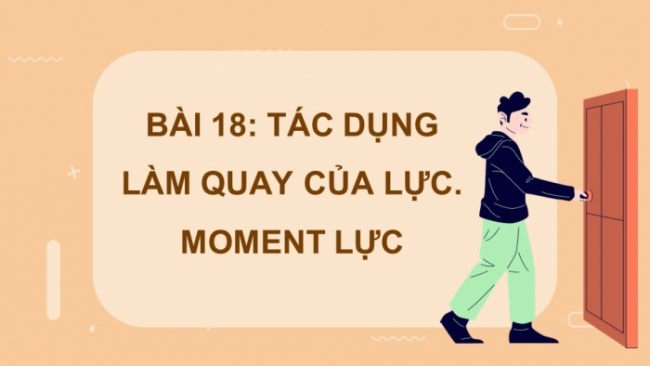 BÀI 18: TÁC DỤNG LÀM QUAY CỦA LỰC. MOMENT LỰC